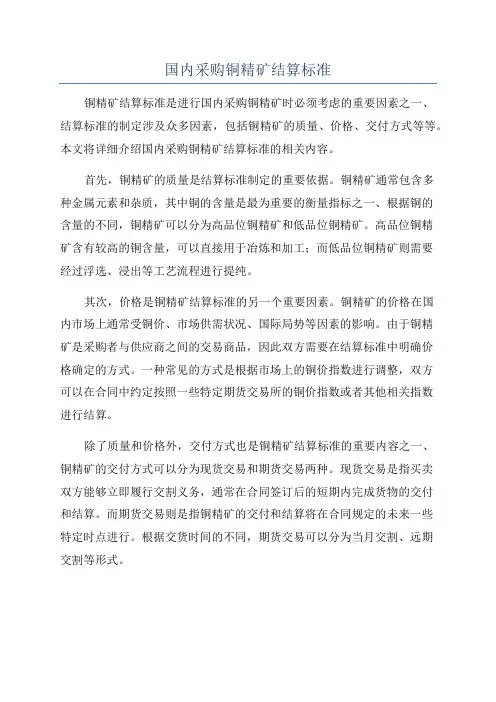 国内采购铜精矿结算标准

铜精矿结算标准是进行国内采购铜精矿时必须考虑的重要因素之一、结算标准的制定涉及众多因素，包括铜精矿的质量、价格、交付方式等等。本文将详细介绍国内采购铜精矿结算标准的相关内容。

首先，铜精矿的质量是结算标准制定的重要依据。铜精矿通常包含多种金属元素和杂质，其中铜的含量是最为重要的衡量指标之一、根据铜的含量的不同，铜精矿可以分为高品位铜精矿和低品位铜精矿。高品位铜精矿含有较高的铜含量，可以直接用于冶炼和加工；而低品位铜精矿则需要经过浮选、浸出等工艺流程进行提纯。

其次，价格是铜精矿结算标准的另一个重要因素。铜精矿的价格在国内市场上通常受铜价、市场供需状况、国际局势等因素的影响。由于铜精矿是采购者与供应商之间的交易商品，因此双方需要在结算标准中明确价格确定的方式。一种常见的方式是根据市场上的铜价指数进行调整，双方可以在合同中约定按照一些特定期货交易所的铜价指数或者其他相关指数进行结算。

除了质量和价格外，交付方式也是铜精矿结算标准的重要内容之一、铜精矿的交付方式可以分为现货交易和期货交易两种。现货交易是指买卖双方能够立即履行交割义务，通常在合同签订后的短期内完成货物的交付和结算。而期货交易则是指铜精矿的交付和结算将在合同规定的未来一些特定时点进行。根据交货时间的不同，期货交易可以分为当月交割、远期交割等形式。